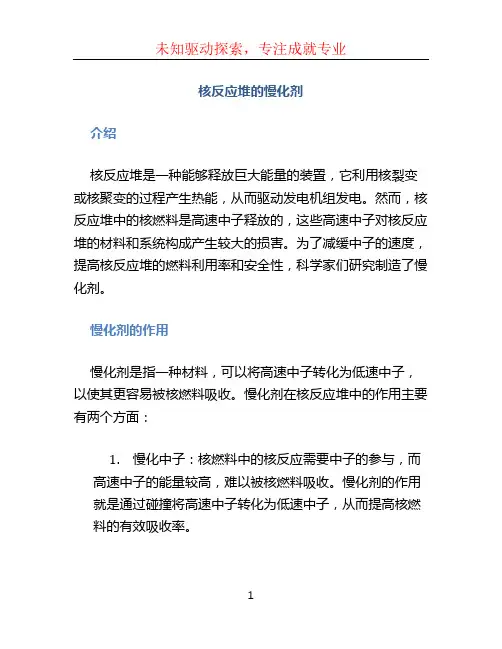 未知驱动探索，专注成就专业

核反应堆的慢化剂

介绍

核反应堆是一种能够释放巨大能量的装置，它利用核裂变或核聚变的过程产生热能，从而驱动发电机组发电。然而，核反应堆中的核燃料是高速中子释放的，这些高速中子对核反应堆的材料和系统构成产生较大的损害。为了减缓中子的速度，提高核反应堆的燃料利用率和安全性，科学家们研究制造了慢化剂。

慢化剂的作用

慢化剂是指一种材料，可以将高速中子转化为低速中子，以使其更容易被核燃料吸收。慢化剂在核反应堆中的作用主要有两个方面：

1. 慢化中子：核燃料中的核反应需要中子的参与，而高速中子的能量较高，难以被核燃料吸收。慢化剂的作用就是通过碰撞将高速中子转化为低速中子，从而提高核燃料的有效吸收率。

1